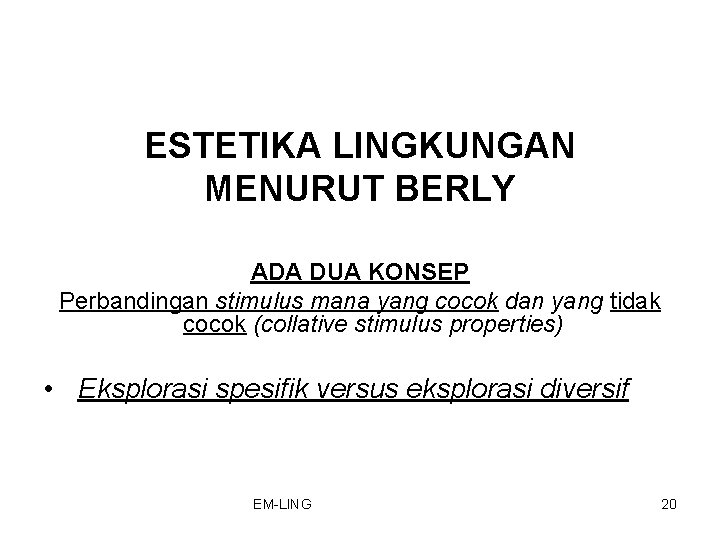 ESTETIKA LINGKUNGAN MENURUT BERLY

ADA DUA KONSEP
Perbandingan stimulus mana yang cocok dan yang tidak cocok (collative stimulus properties)

• Eksplorasi spesifik versus eksplorasi diversif

EM-LING

20